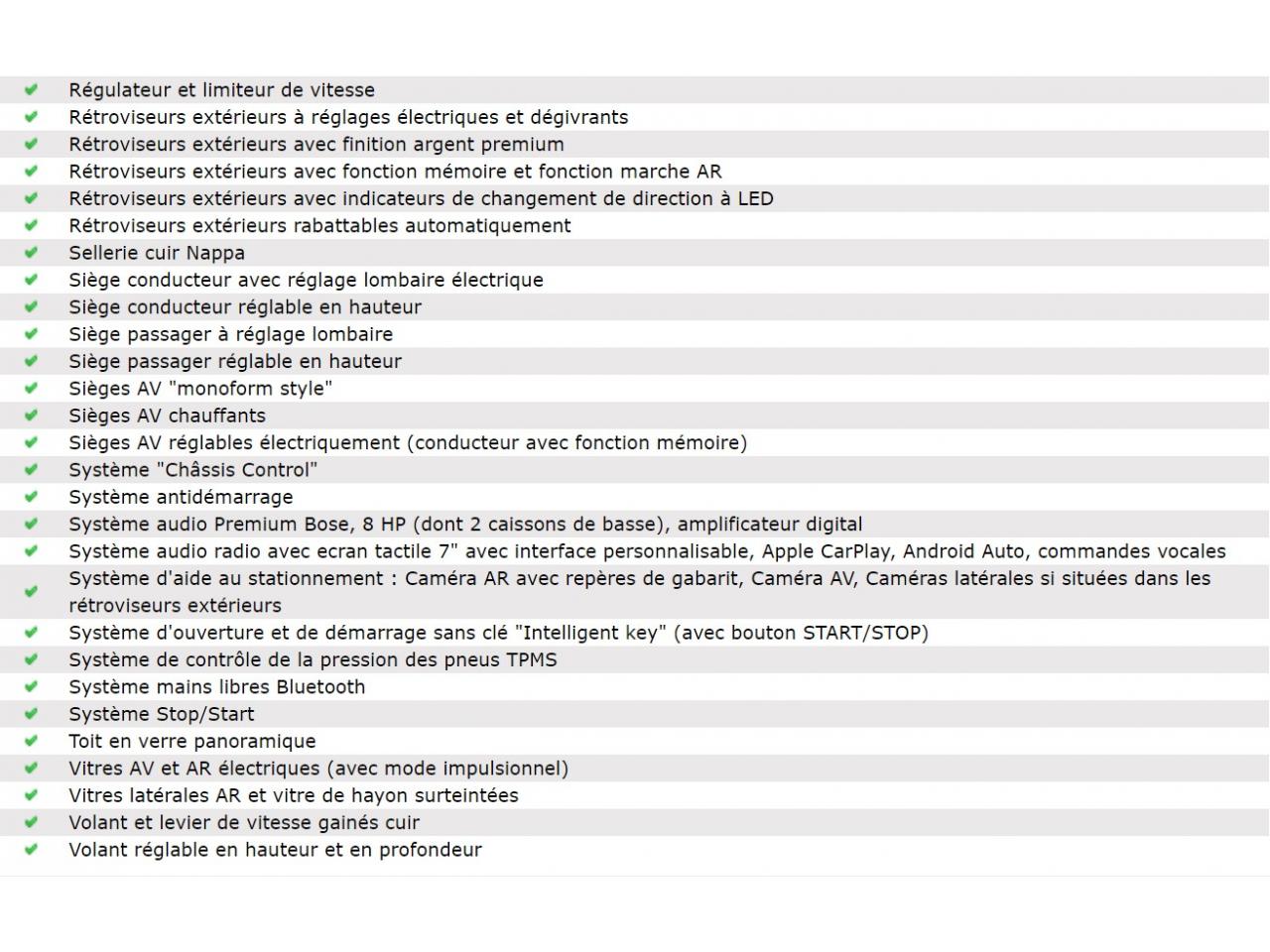 Régulateur et limiteur de vitesse
Rétroviseurs extérieurs à réglages électriques et dégivrants
Rétroviseurs extérieurs avec finition argent premium
Rétroviseurs extérieurs avec fonction mémoire et fonction marche AR
Rétroviseurs extérieurs avec indicateurs de changement de direction à LED
Rétroviseurs extérieurs rabattables automatiquement
Sellerie cuir Nappa
Siège conducteur avec réglage lombaire électrique
Siège conducteur réglable en hauteur
Siège passager à réglage lombaire
Siège passager réglable en hauteur
Sièges AV "monoform style"
Sièges AV chauffants
Sièges AV réglables électriquement (conducteur avec fonction mémoire)
Système "Châssis Control"
Système antidémarrage
Système audio Premium Bose, 8 HP (dont 2 caissons de basse), amplificateur digital
Système audio radio avec ecran tactile 7" avec interface personnalisable, Apple CarPlay, Android Auto, commandes vocales
Système d'aide au stationnement : Caméra AR avec repères de gabarit, Caméra AV, Caméras latérales si situées dans les rétroviseurs extérieurs
Système d'ouverture et de démarrage sans clé "Intelligent key" (avec bouton START/STOP)
Système de contrôle de la pression des pneus TPMS
Système mains libres Bluetooth
Système Stop/Start
Toit en verre panoramique
Vitres AV et AR électriques (avec mode impulsionnel)
Vitres latérales AR et vitre de hayon surteintées
Volant et levier de vitesse gainés cuir
Volant réglable en hauteur et en profondeur